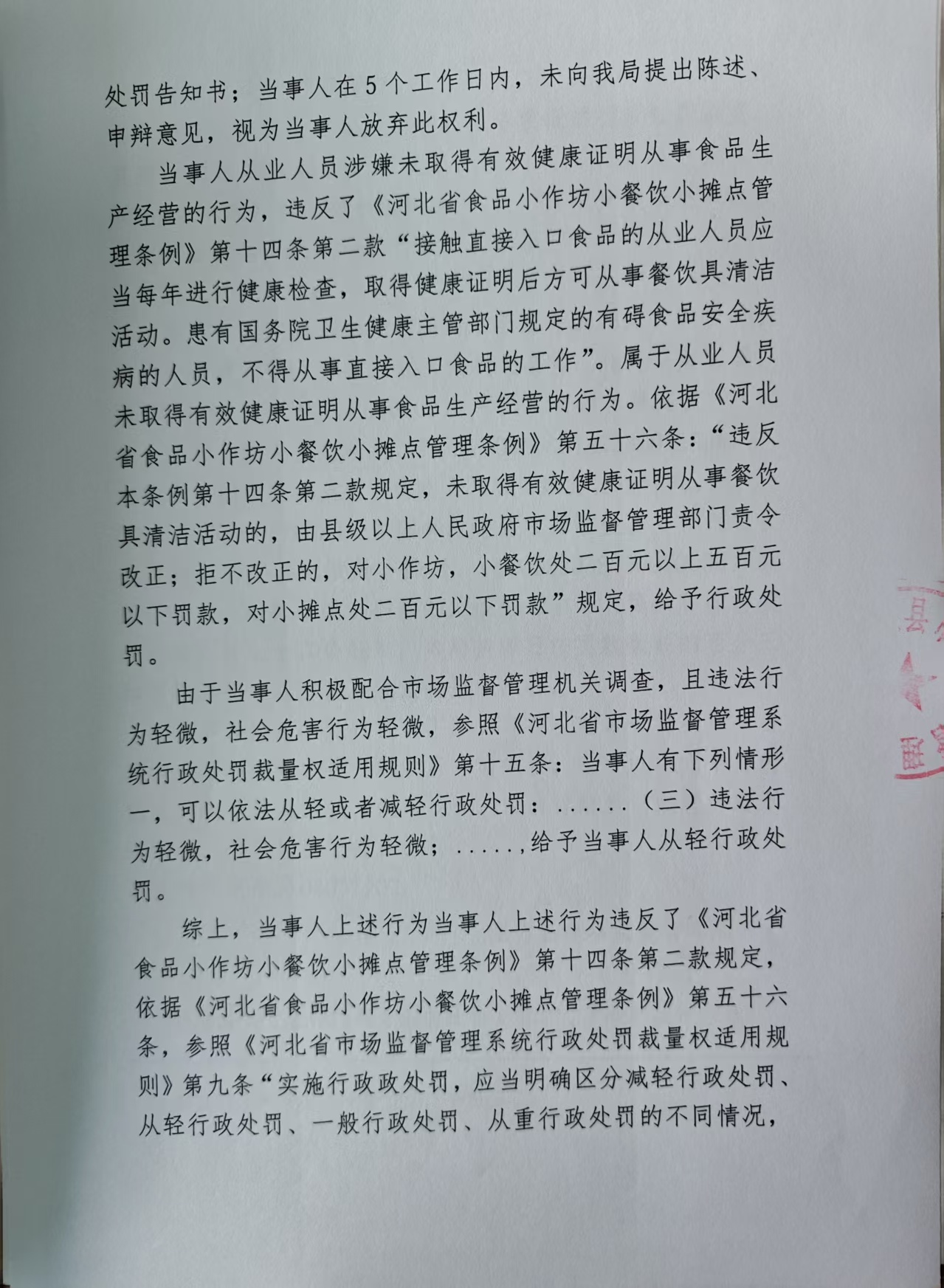 处罚告知书；当事人在5个工作日内，未向我局提出陈述、申辩意见，视为当事人放弃此权利。

当事人从业人员涉嫌未取得有效健康证明从事食品生产经营的行为，违反了《河北省食品小作坊小餐饮小摊点管理条例》第十四条第二款“接触直接入口食品的从业人员应当每年进行健康检查，取得健康证明后方可从事餐饮具清洁活动。患有国务院卫生健康主管部门规定的有碍食品安全疾病的人员，不得从事直接入口食品的工作”。属于从业人员未取得有效健康证明从事食品生产经营的行为。依据《河北省食品小作坊小餐饮小摊点管理条例》第五十六条：“违反本条例第十四条第二款规定，未取得有效健康证明从事餐饮具清洁活动的，由县级以上人民政府市场监督管理部门责令改正；拒不改正的，对小作坊，小餐饮处二百元以上五百元以下罚款，对小摊点处二百元以下罚款”规定，给予行政处罚。

由于当事人积极配合市场监督管理机关调查，且违法行为轻微，社会危害行为轻微，参照《河北省市场监督管理系统行政处罚裁量权适用规则》第十五条：当事人有下列情形一，可以依法从轻或者减轻行政处罚：......（三）违法行为轻微，社会危害行为轻微；.....,给予当事人从轻行政处罚。

综上，当事人上述行为当事人上述行为违反了《河北省食品小作坊小餐饮小摊点管理条例》第十四条第二款规定，依据《河北省食品小作坊小餐饮小摊点管理条例》第五十六条，参照《河北省市场监督管理系统行政处罚裁量权适用规则》第九条“实施行政政处罚，应当明确区分减轻行政处罚、从轻行政处罚、一般行政处罚、从重行政处罚的不同情况，

县 理